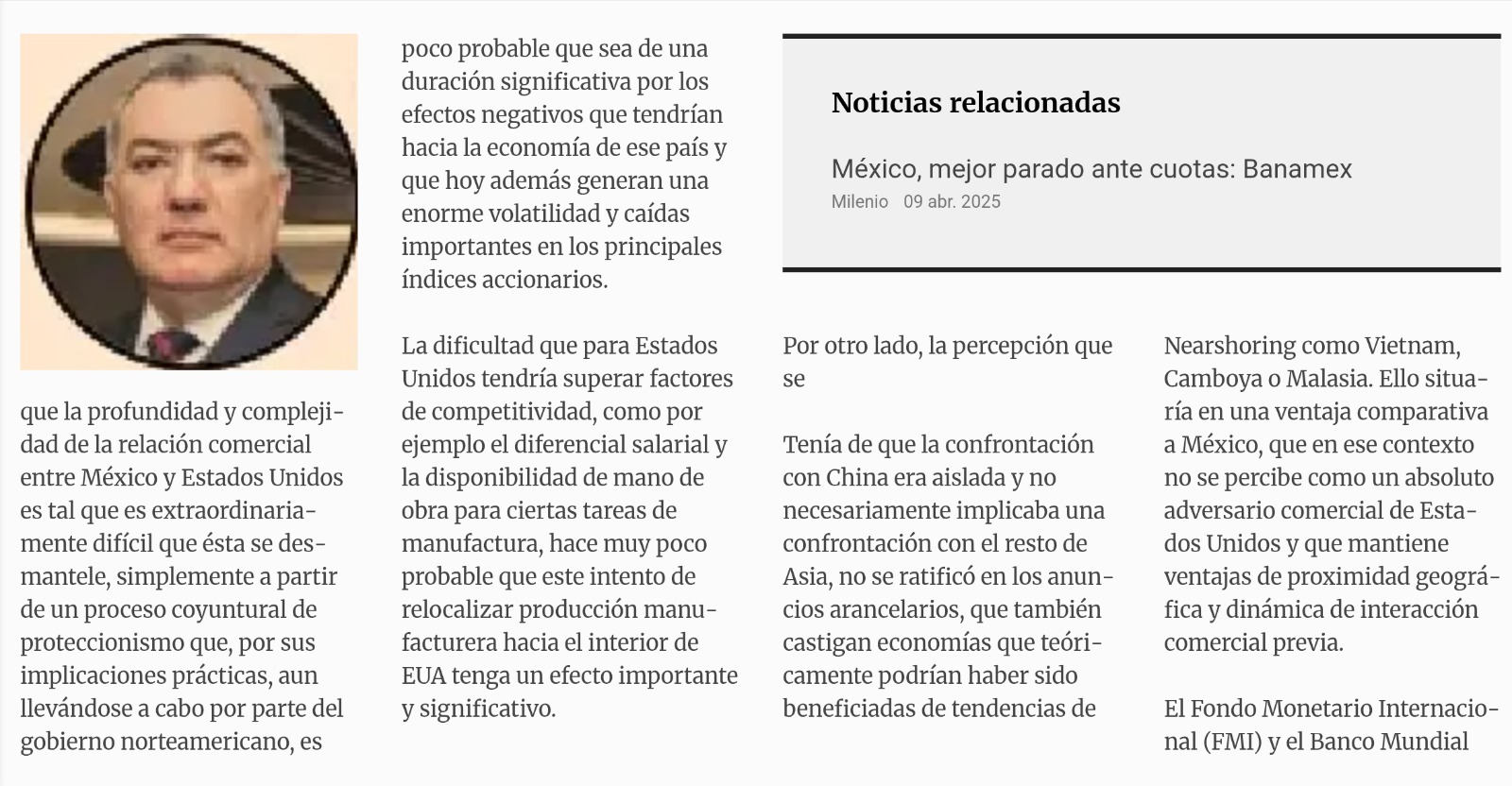 que la profundidad y complejidad de la relación comercial entre México y Estados Unidos es tal que es extraordinariamente difícil que ésta se desmantele, simplemente a partir de un proceso coyuntural de proteccionismo que, por sus implicaciones prácticas, aun llevándose a cabo por parte del gobierno norteamericano, es

poco probable que sea de una duración significativa por los efectos negativos que tendrían hacia la economía de ese país y que hoy además generan una enorme volatilidad y caídas importantes en los principales índices accionarios.

La dificultad que para Estados Unidos tendría superar factores de competitividad, como por ejemplo el diferencial salarial y la disponibilidad de mano de obra para ciertas tareas de manufactura, hace muy poco probable que este intento de relocalizar producción manufacturera hacia el interior de EUA tenga un efecto importante y significativo.

Noticias relacionadas

México, mejor parado ante cuotas: Banamex

Milenio 09 abr. 2025

Por otro lado, la percepción que se

Tenía de que la confrontación con China era aislada y no necesariamente implicaba una confrontación con el resto de Asia, no se ratificó en los anuncios arancelarios, que también castigan economías que teóricamente podrían haber sido beneficiadas de tendencias de

Nearshoring como Vietnam, Camboya o Malasia. Ello situaría en una ventaja comparativa a México, que en ese contexto no se percibe como un absoluto adversario comercial de Estados Unidos y que mantiene ventajas de proximidad geográfica y dinámica de interacción comercial previa.

El Fondo Monetario Internacional (FMI) y el Banco Mundial